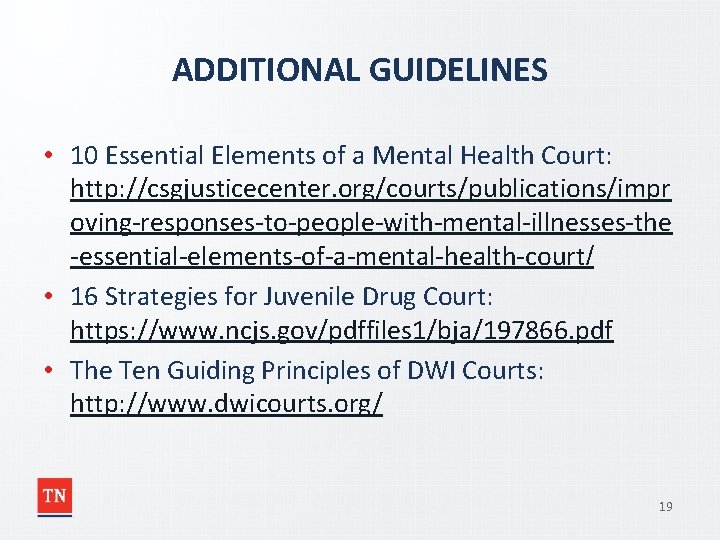 ADDITIONAL GUIDELINES

• 10 Essential Elements of a Mental Health Court: http://csgjusticecenter.org/courts/publications/improving-responses-to-people-with-mental-illnesses-the-essential-elements-of-a-mental-health-court/

• 16 Strategies for Juvenile Drug Court: https://www.ncjs.gov/pdffiles1/bja/197866.pdf

• The Ten Guiding Principles of DWI Courts: http://www.dwicourts.org/

TN

19